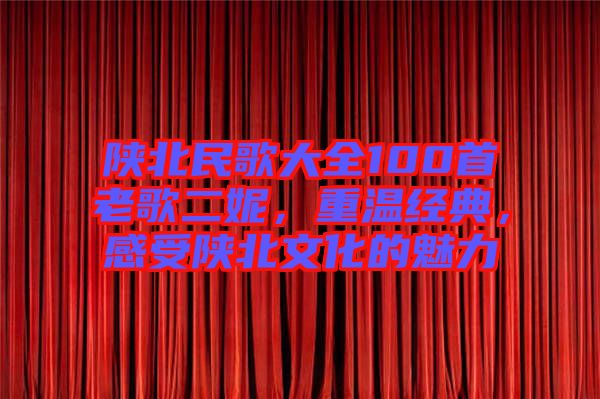 陕北民歌大全100首老歌二妮，重温经典，感受陕北文化的魅力